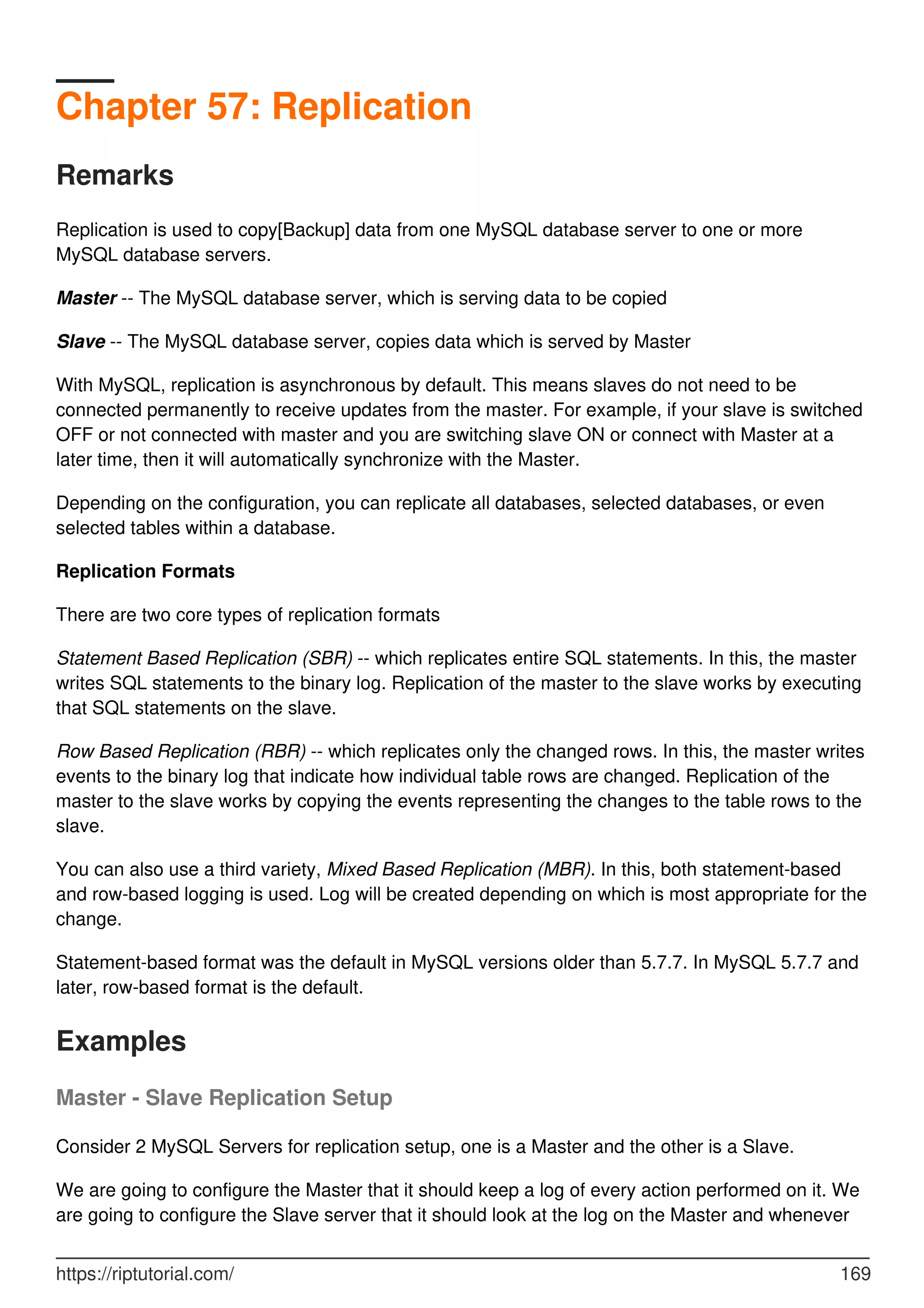 Chapter 57: Replication

Remarks

Replication is used to copy[Backup] data from one MySQL database server to one or more MySQL database servers.

Master -- The MySQL database server, which is serving data to be copied

Slave -- The MySQL database server, copies data which is served by Master

With MySQL, replication is asynchronous by default. This means slaves do not need to be connected permanently to receive updates from the master. For example, if your slave is switched OFF or not connected with master and you are switching slave ON or connect with Master at a later time, then it will automatically synchronize with the Master.

Depending on the configuration, you can replicate all databases, selected databases, or even selected tables within a database.

Replication Formats

There are two core types of replication formats

Statement Based Replication (SBR) -- which replicates entire SQL statements. In this, the master writes SQL statements to the binary log. Replication of the master to the slave works by executing that SQL statements on the slave.

Row Based Replication (RBR) -- which replicates only the changed rows. In this, the master writes events to the binary log that indicate how individual table rows are changed. Replication of the master to the slave works by copying the events representing the changes to the table rows to the slave.

You can also use a third variety, Mixed Based Replication (MBR). In this, both statement-based and row-based logging is used. Log will be created depending on which is most appropriate for the change.

Statement-based format was the default in MySQL versions older than 5.7.7. In MySQL 5.7.7 and later, row-based format is the default.

Examples

Master - Slave Replication Setup

Consider 2 MySQL Servers for replication setup, one is a Master and the other is a Slave.

We are going to configure the Master that it should keep a log of every action performed on it. We are going to configure the Slave server that it should look at the log on the Master and whenever

https://riptutorial.com/ 169